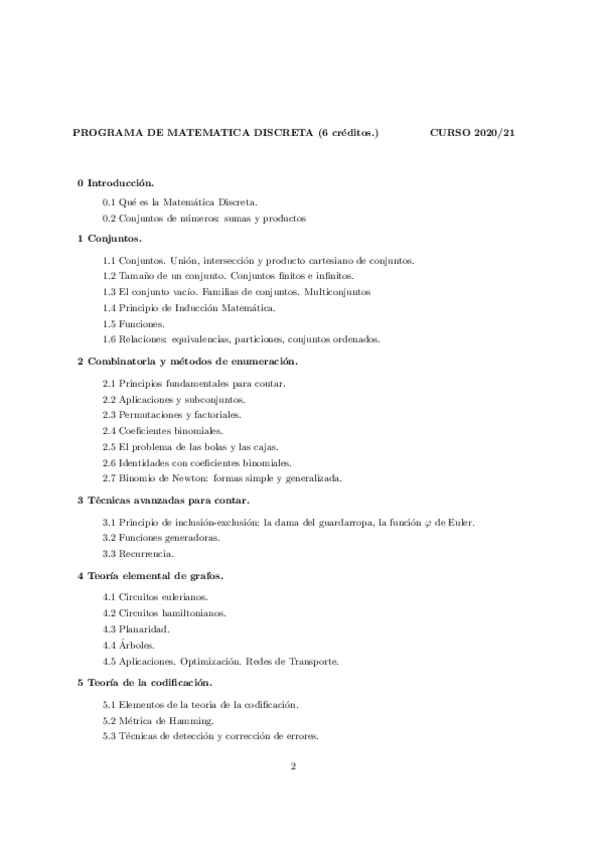 PROGRAMA DE MATEMATICA DISCRETA (6 créditos.) CURSO 2020/21

0 Introducción.

0.1 Qué es la Matemática Discreta.

0.2 Conjuntos de números: sumas y productos

1 Conjuntos.

1.1 Conjuntos. Unión, intersección y producto cartesiano de conjuntos.

1.2 Tamaño de un conjunto. Conjuntos finitos e infinitos.

1.3 El conjunto vacío. Familias de conjuntos. Multiconjuntos

1.4 Principio de Inducción Matemática.

1.5 Funciones.

1.6 Relaciones: equivalencias, particiones, conjuntos ordenados.

2 Combinatoria y métodos de enumeración.

2.1 Principios fundamentales para contar.

2.2 Aplicaciones y subconjuntos.

2.3 Permutaciones y factoriales.

2.4 Coeficientes binomiales.

2.5 El problema de las bolas y las cajas.

2.6 Identidades con coeficientes binomiales.

2.7 Binomio de Newton: formas simple y generalizada.

3 Técnicas avanzadas para contar.

3.1 Principio de inclusión-exclusión: la dama del guardarropa, la función $\varphi$ de Euler.

3.2 Funciones generadoras.

3.3 Recurrencia.

4 Teoría elemental de grafos.

4.1 Circuitos eulerianos.

4.2 Circuitos hamiltonianos.

4.3 Planaridad.

4.4 Árboles.

4.5 Aplicaciones. Optimización. Redes de Transporte.

5 Teoría de la codificación.

5.1 Elementos de la teoría de la codificación.

5.2 Métrica de Hamming.

5.3 Técnicas de detección y corrección de errores.

2